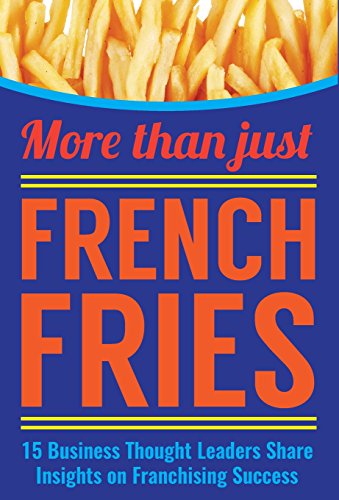 More than just

FRENCH FRIES

15 Business Thought Leaders Share Insights on Franchising Success